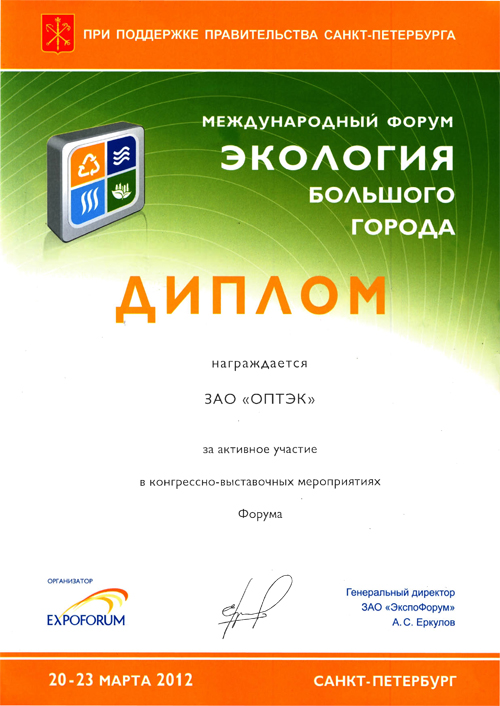 ПРИ ПОДДЕРЖКЕ ПРАВИТЕЛЬСТВА САНКТ-ПЕТЕРБУРГА

МЕЖДУНАРОДНЫЙ ФОРУМ
ЭКОЛОГИЯ
БОЛЬШОГО
ГОРОДА

ДИПЛОМ

награждается

ЗАО «ОПТЭК»

за активное участие

в конгрессно-выставочных мероприятиях

Форума

ОРГАНИЗАТОР
EXPOFORUM

Генеральный директор
ЗАО «ЭкспоФорум»
А.С. Еркулов

20-23 МАРТА 2012

САНКТ-ПЕТЕРБУРГ